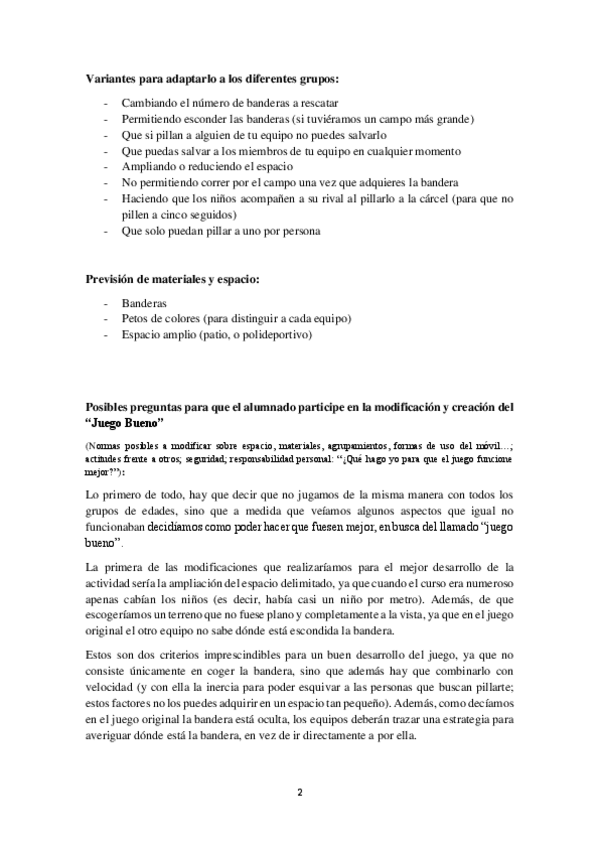 **Variantes para adaptarlo a los diferentes grupos:**

- Cambiando el número de banderas a rescatar
- Permitiendo esconder las banderas (si tuviéramos un campo más grande)
- Que si pillan a alguien de tu equipo no puedes salvarlo
- Que puedas salvar a los miembros de tu equipo en cualquier momento
- Ampliando o reduciendo el espacio
- No permitiendo correr por el campo una vez que adquieres la bandera
- Haciendo que los niños acompañen a su rival al pillarlo a la cárcel (para que no pillen a cinco seguidos)
- Que solo puedan pillar a uno por persona

**Previsión de materiales y espacio:**

- Banderas
- Petos de colores (para distinguir a cada equipo)
- Espacio amplio (patio, o polideportivo)

**Posibles preguntas para que el alumnado participe en la modificación y creación del "Juego Bueno"**

(Normas posibles a modificar sobre espacio, materiales, agrupamientos, formas de uso del móvil…; actitudes frente a otros; seguridad; responsabilidad personal: "¿Qué hago yo para que el juego funcione mejor?"):

Lo primero de todo, hay que decir que no jugamos de la misma manera con todos los grupos de edades, sino que a medida que veíamos algunos aspectos que igual no funcionaban decidíamos como poder hacer que fuesen mejor, en busca del llamado "juego bueno".

La primera de las modificaciones que realizaríamos para el mejor desarrollo de la actividad sería la ampliación del espacio delimitado, ya que cuando el curso era numeroso apenas cabían los niños (es decir, había casi un niño por metro). Además, de que escogeríamos un terreno que no fuese plano y completamente a la vista, ya que en el juego original el otro equipo no sabe dónde está escondida la bandera.

Estos son dos criterios imprescindibles para un buen desarrollo del juego, ya que no consiste únicamente en coger la bandera, sino que además hay que combinarlo con velocidad (y con ella la inercia para poder esquivar a las personas que buscan pillarte; estos factores no los puedes adquirir en un espacio tan pequeño). Además, como decíamos en el juego original la bandera está oculta, los equipos deberán trazar una estrategia para averiguar dónde está la bandera, en vez de ir directamente a por ella.

2